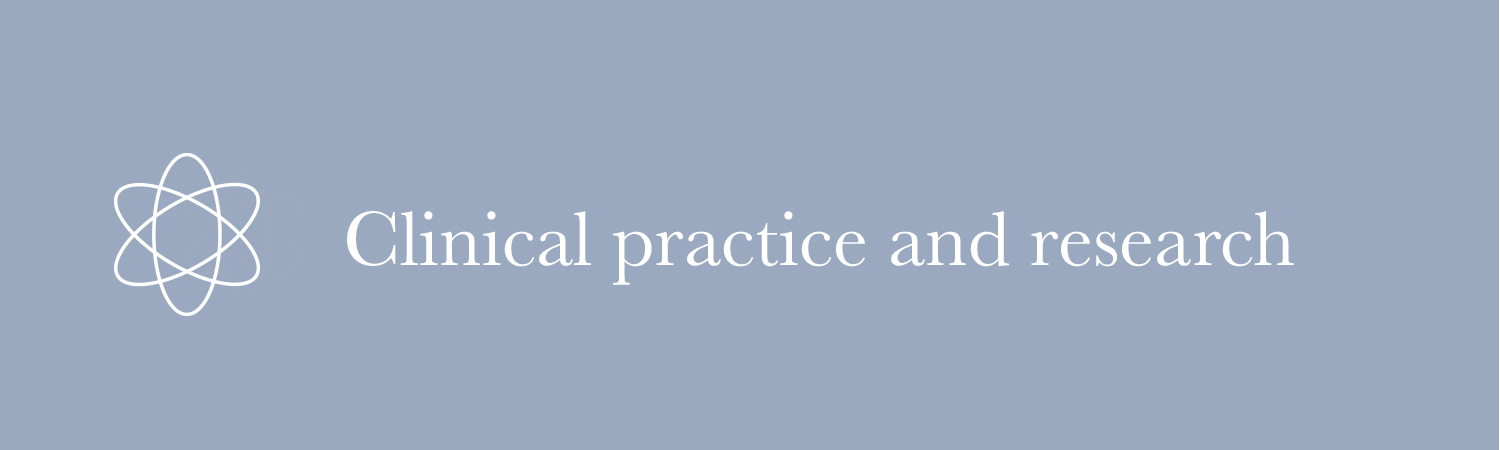 Clinical practice and research